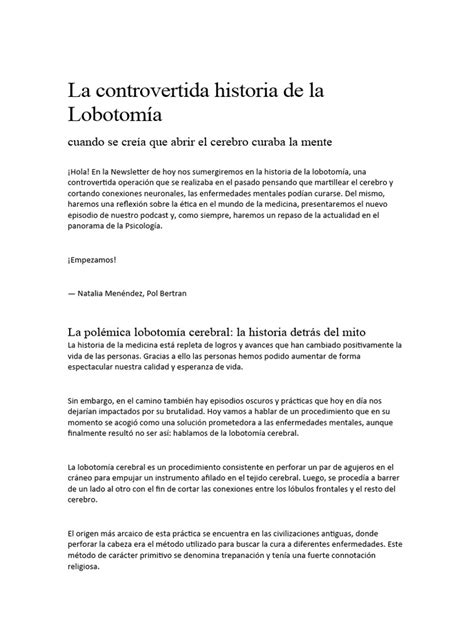 La controvertida historia de la Lobotomía

cuando se creía que abrir el cerebro curaba la mente

¡Hola! En la Newsletter de hoy nos sumergiremos en la historia de la lobotomía, una controvertida operación que se realizaba en el pasado pensando que martillear el cerebro y cortando conexiones neuronales, las enfermedades mentales podían curarse. Del mismo, haremos una reflexión sobre la ética en el mundo de la medicina, presentaremos el nuevo episodio de nuestro podcast y, como siempre, haremos un repaso de la actualidad en el panorama de la Psicología.

¡Empezamos!

— Natalia Menéndez, Pol Bertran

La polémica lobotomía cerebral: la historia detrás del mito

La historia de la medicina está repleta de logros y avances que han cambiado positivamente la vida de las personas. Gracias a ello las personas hemos podido aumentar de forma espectacular nuestra calidad y esperanza de vida.

Sin embargo, en el camino también hay episodios oscuros y prácticas que hoy en día nos dejarían impactados por su brutalidad. Hoy vamos a hablar de un procedimiento que en su momento se acogió como una solución prometedora a las enfermedades mentales, aunque finalmente resultó no ser así: hablamos de la lobotomía cerebral.

La lobotomía cerebral es un procedimiento consistente en perforar un par de agujeros en el cráneo para empujar un instrumento afilado en el tejido cerebral. Luego, se procedía a barrer de un lado al otro con el fin de cortar las conexiones entre los lóbulos frontales y el resto del cerebro.

El origen más arcaico de esta práctica se encuentra en las civilizaciones antiguas, donde perforar la cabeza era el método utilizado para buscar la cura a diferentes enfermedades. Este método de carácter primitivo se denomina trepanación y tenía una fuerte connotación religiosa.